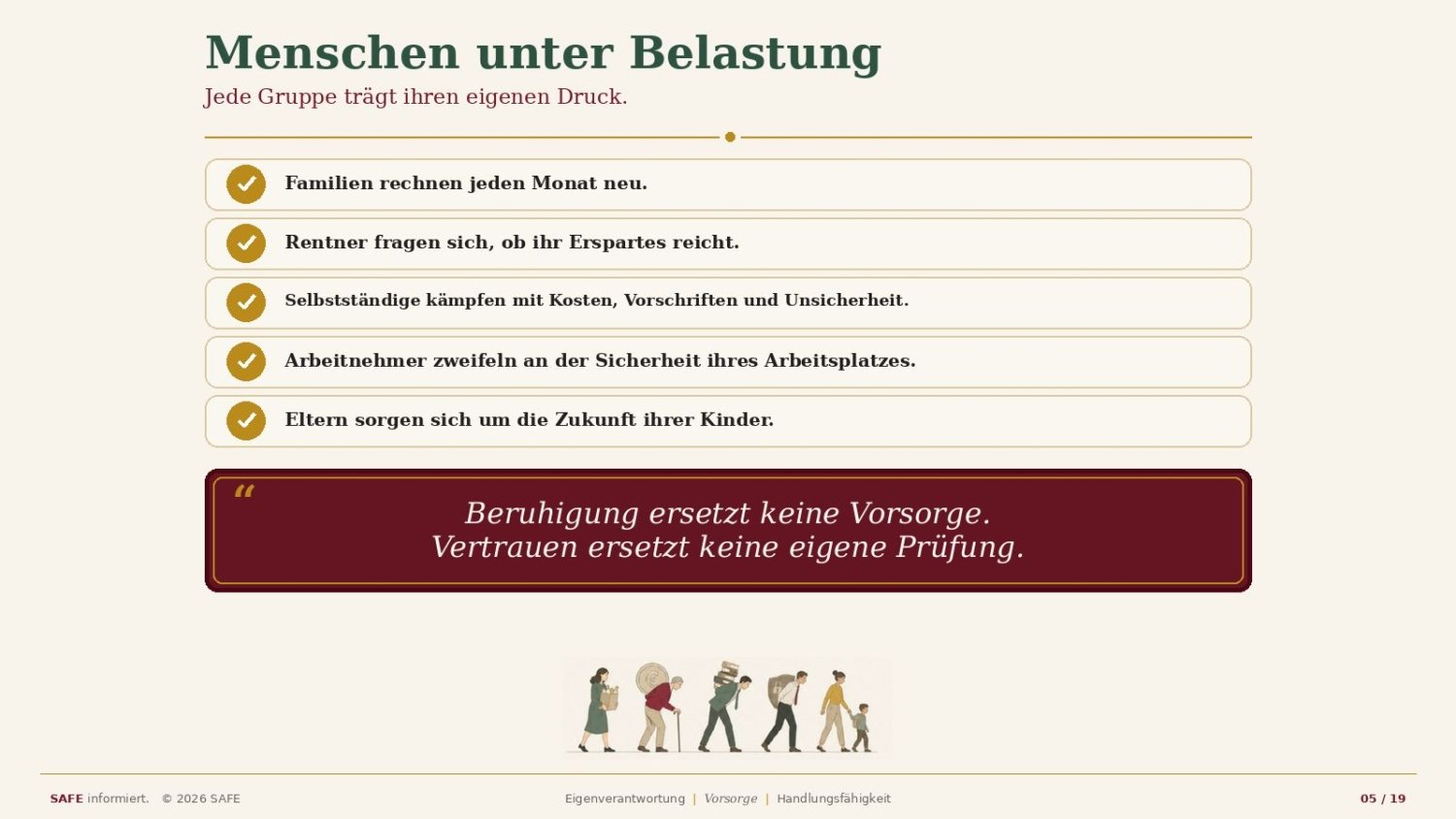 Menschen unter Belastung
Jede Gruppe trägt ihren eigenen Druck.

✓ Familien rechnen jeden Monat neu.

✓ Rentner fragen sich, ob ihr Erspartes reicht.

✓ Selbstständige kämpfen mit Kosten, Vorschriften und Unsicherheit.

✓ Arbeitnehmer zweifeln an der Sicherheit ihres Arbeitsplatzes.

✓ Eltern sorgen sich um die Zukunft ihrer Kinder.

"
Beruhigung ersetzt keine Vorsorge.
Vertrauen ersetzt keine eigene Prüfung.

SAFE informiert. © 2026 SAFE Eigenverantwortung | Vorsorge | Handlungsfähigkeit 05 / 19